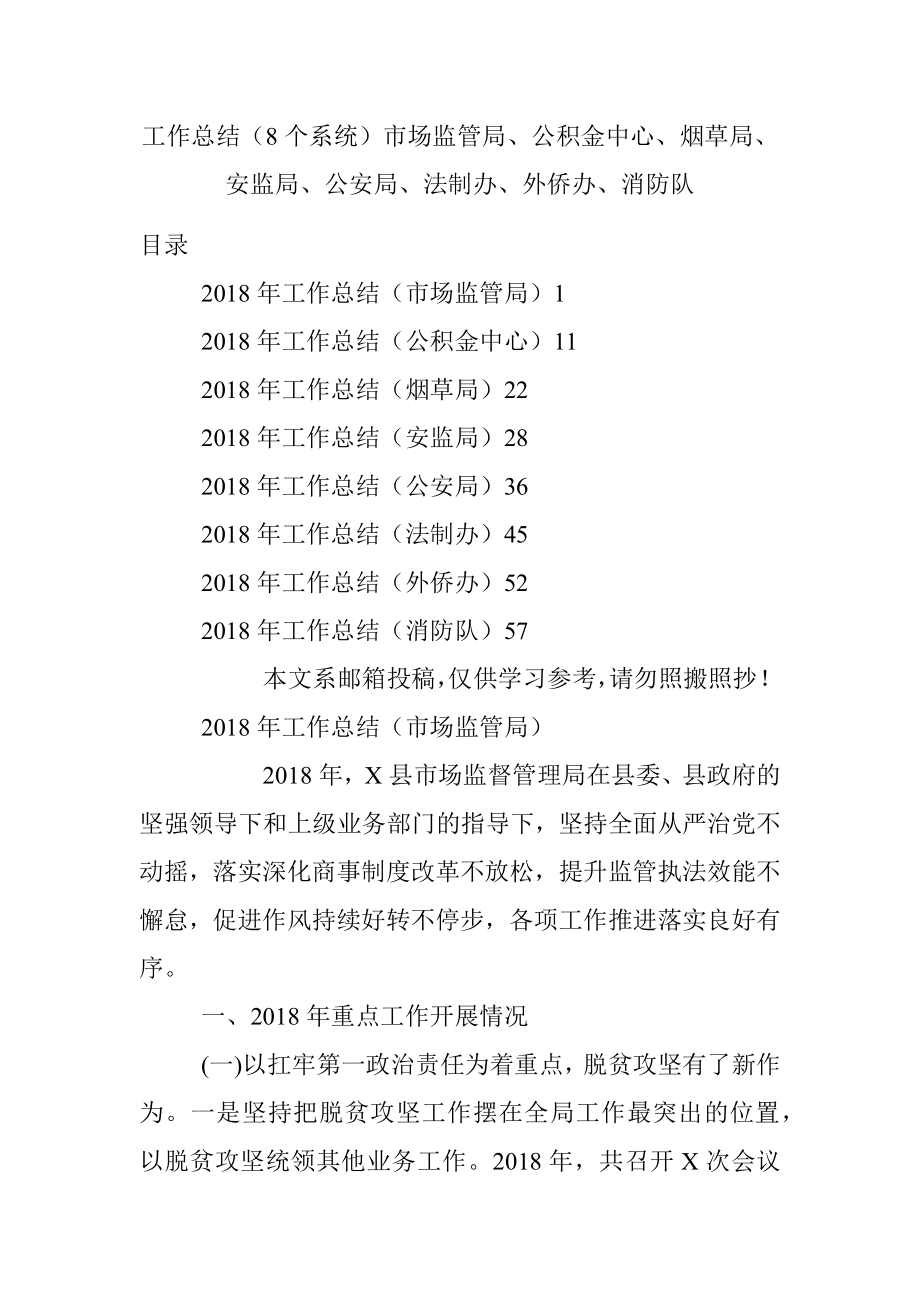 工作总结（8个系统）市场监管局、公积金中心、烟草局、安监局、公安局、法制办、外侨办、消防队

目录

2018年工作总结（市场监管局）1

2018年工作总结（公积金中心）11

2018年工作总结（烟草局）22

2018年工作总结（安监局）28

2018年工作总结（公安局）36

2018年工作总结（法制办）45

2018年工作总结（外侨办）52

2018年工作总结（消防队）57

本文系邮箱投稿，仅供学习参考，请勿照搬照抄！

2018年工作总结（市场监管局）

2018年，X县市场监督管理局在县委、县政府的坚强领导下和上级业务部门的指导下，坚持全面从严治党不动摇，落实深化商事制度改革不放松，提升监管执法效能不懈怠，促进作风持续好转不停步，各项工作推进落实良好有序。

一、2018年重点工作开展情况

(一)以扛牢第一政治责任为着重点，脱贫攻坚有了新作为。一是坚持把脱贫攻坚工作摆在全局工作最突出的位置，以脱贫攻坚统领其他业务工作。2018年，共召开X次会议